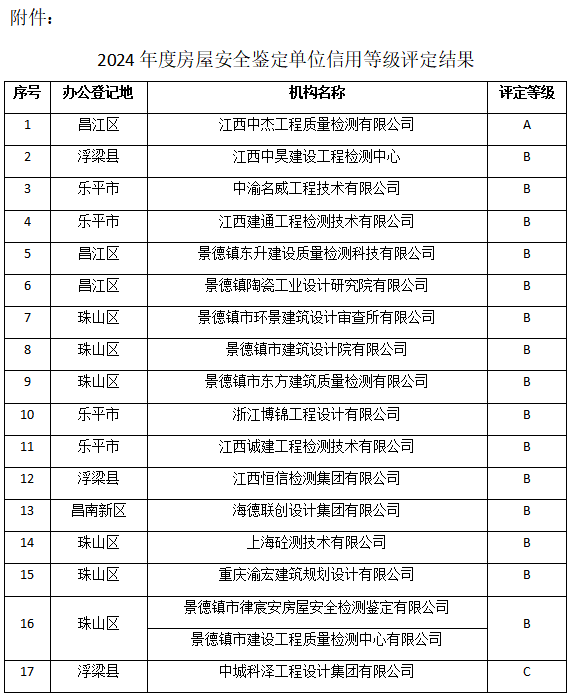 附件：

2024年度房屋安全鉴定单位信用等级评定结果

| 序号 | 办公登记地 | 机构名称 | 评定等级 |
|---|---|---|---|
| 1 | 昌江区 | 江西中杰工程质量检测有限公司 | A |
| 2 | 浮梁县 | 江西中昊建设工程检测中心 | B |
| 3 | 乐平市 | 中渝名威工程技术有限公司 | B |
| 4 | 乐平市 | 江西建通工程检测技术有限公司 | B |
| 5 | 昌江区 | 景德镇东升建设质量检测科技有限公司 | B |
| 6 | 昌江区 | 景德镇陶瓷工业设计研究院有限公司 | B |
| 7 | 珠山区 | 景德镇市环景建筑设计审查所有限公司 | B |
| 8 | 珠山区 | 景德镇市建筑设计院有限公司 | B |
| 9 | 珠山区 | 景德镇市东方建筑质量检测有限公司 | B |
| 10 | 乐平市 | 浙江博锦工程设计有限公司 | B |
| 11 | 乐平市 | 江西诚建工程检测技术有限公司 | B |
| 12 | 浮梁县 | 江西恒信检测集团有限公司 | B |
| 13 | 昌南新区 | 海德联创设计集团有限公司 | B |
| 14 | 珠山区 | 上海砼测技术有限公司 | B |
| 15 | 珠山区 | 重庆渝宏建筑规划设计有限公司 | B |
| 16 | 珠山区 | 景德镇市律宸安房屋安全检测鉴定有限公司 | B |
|  |  | 景德镇市建设工程质量检测中心有限公司 |  |
| 17 | 浮梁县 | 中城科泽工程设计集团有限公司 | C |